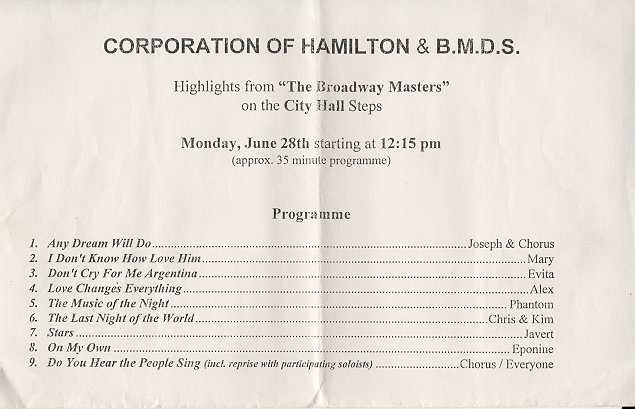 CORPORATION OF HAMILTON & B.M.D.S.

Highlights from "The Broadway Masters" on the City Hall Steps

Monday, June 28th starting at 12:15 pm
(approx. 35 minute programme)

Programme

1. Any Dream Will Do ........ Joseph & Chorus
2. I Don't Know How Love Him ........ Mary
3. Don't Cry For Me Argentina ........ Evita
4. Love Changes Everything ........ Alex
5. The Music of the Night ........ Phantom
6. The Last Night of the World ........ Chris & Kim
7. Stars ........ Javert
8. On My Own ........ Eponine
9. Do You Hear the People Sing (incl. reprise with participating soloists) ........ Chorus / Everyone